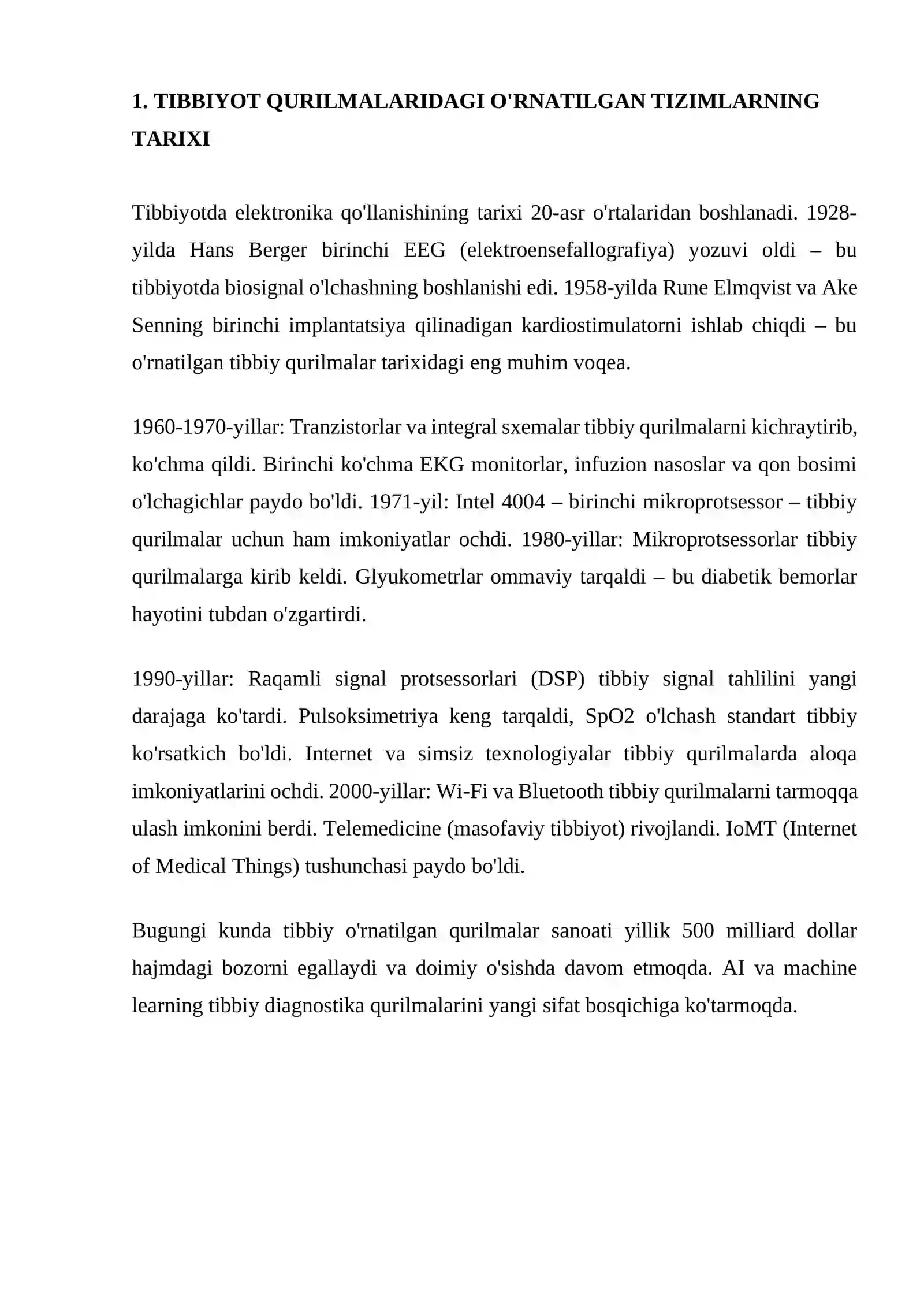 1. TIBBIYOT QURILMALARIDAGI O'RNATILGAN TIZIMLARNING TARIXI

Tibbiyotda elektronika qo'llanishining tarixi 20-asr o'rtalaridan boshlanadi. 1928-yilda Hans Berger birinchi EEG (elektroensefallografiya) yozuvi oldi – bu tibbiyotda biosignal o'lchashning boshlanishi edi. 1958-yilda Rune Elmqvist va Ake Senning birinchi implantatsiya qilinadigan kardiostimulatorni ishlab chiqdi – bu o'rnatilgan tibbiy qurilmalar tarixidagi eng muhim voqea.

1960-1970-yillar: Tranzistorlar va integral sxemalar tibbiy qurilmalarni kichraytirib, ko'chma qildi. Birinchi ko'chma EKG monitorlar, infuzion nasoslar va qon bosimi o'lchagichlar paydo bo'ldi. 1971-yil: Intel 4004 – birinchi mikroprotsessor – tibbiy qurilmalar uchun ham imkoniyatlar ochdi. 1980-yillar: Mikroprotsessorlar tibbiy qurilmalarga kirib keldi. Glyukometrlar ommaviy tarqaldi – bu diabetik bemorlar hayotini tubdan o'zgartirdi.

1990-yillar: Raqamli signal protsessorlari (DSP) tibbiy signal tahlilini yangi darajaga ko'tardi. Pulsoksimetriya keng tarqaldi, SpO2 o'lchash standart tibbiy ko'rsatkich bo'ldi. Internet va simsiz texnologiyalar tibbiy qurilmalarda aloqa imkoniyatlarini ochdi. 2000-yillar: Wi-Fi va Bluetooth tibbiy qurilmalarni tarmoqqa ulash imkonini berdi. Telemedicine (masofaviy tibbiyot) rivojlandi. IoMT (Internet of Medical Things) tushunchasi paydo bo'ldi.

Bugungi kunda tibbiy o'rnatilgan qurilmalar sanoati yillik 500 milliard dollar hajmdagi bozorni egallaydi va doimiy o'sishda davom etmoqda. AI va machine learning tibbiy diagnostika qurilmalarini yangi sifat bosqichiga ko'tarmoqda.